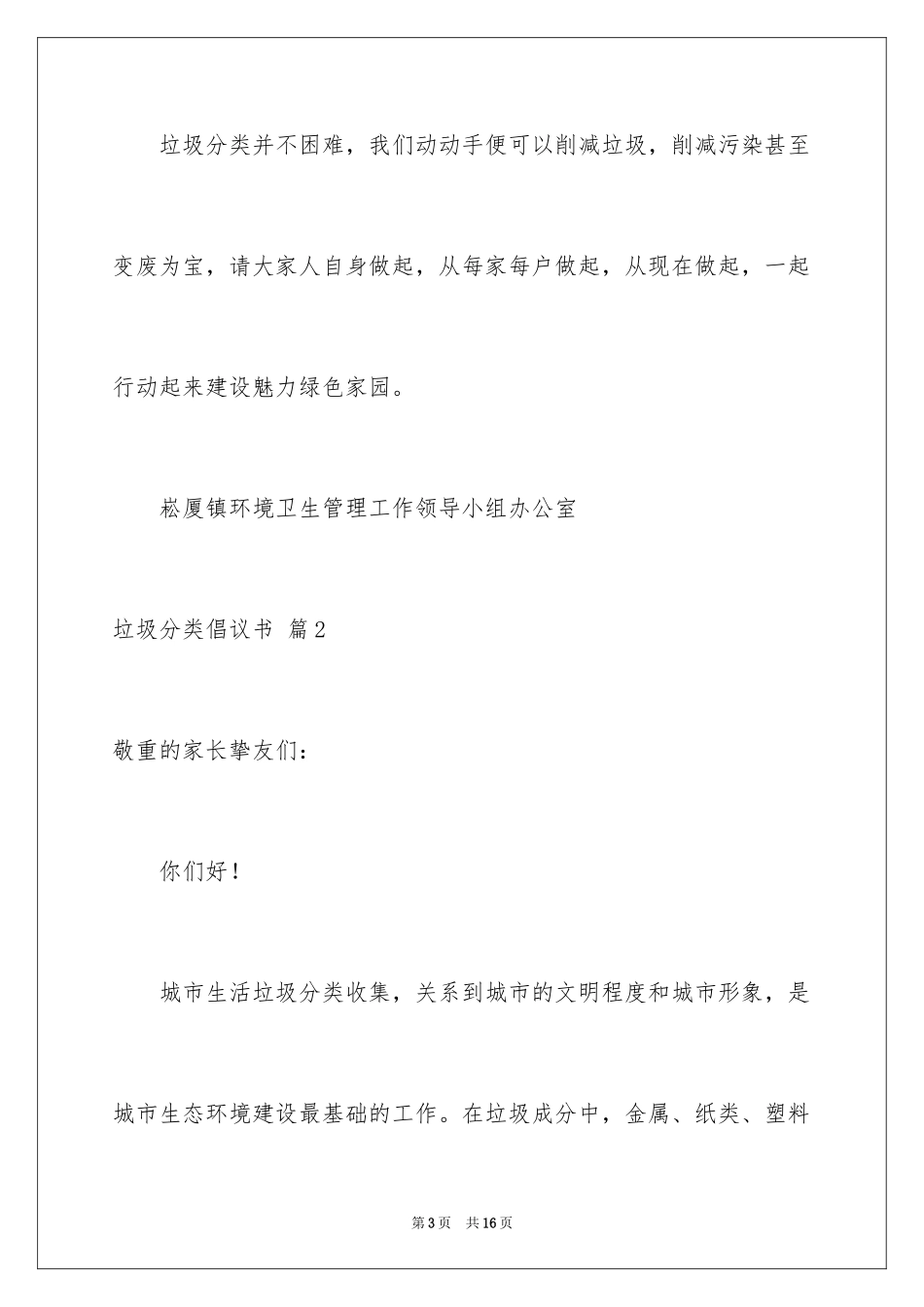 垃圾分类并不困难，我们动动手便可以削减垃圾，削减污染甚至变废为宝，请大家人自身做起，从每家每户做起，从现在做起，一起行动起来建设魅力绿色家园。

崧厦镇环境卫生管理工作领导小组办公室

垃圾分类倡议书 篇2

敬重的家长挚友们：

你们好！

城市生活垃圾分类收集，关系到城市的文明程度和城市形象，是城市生态环境建设最基础的工作。在垃圾成分中，金属、纸类、塑料

第3页 共16页